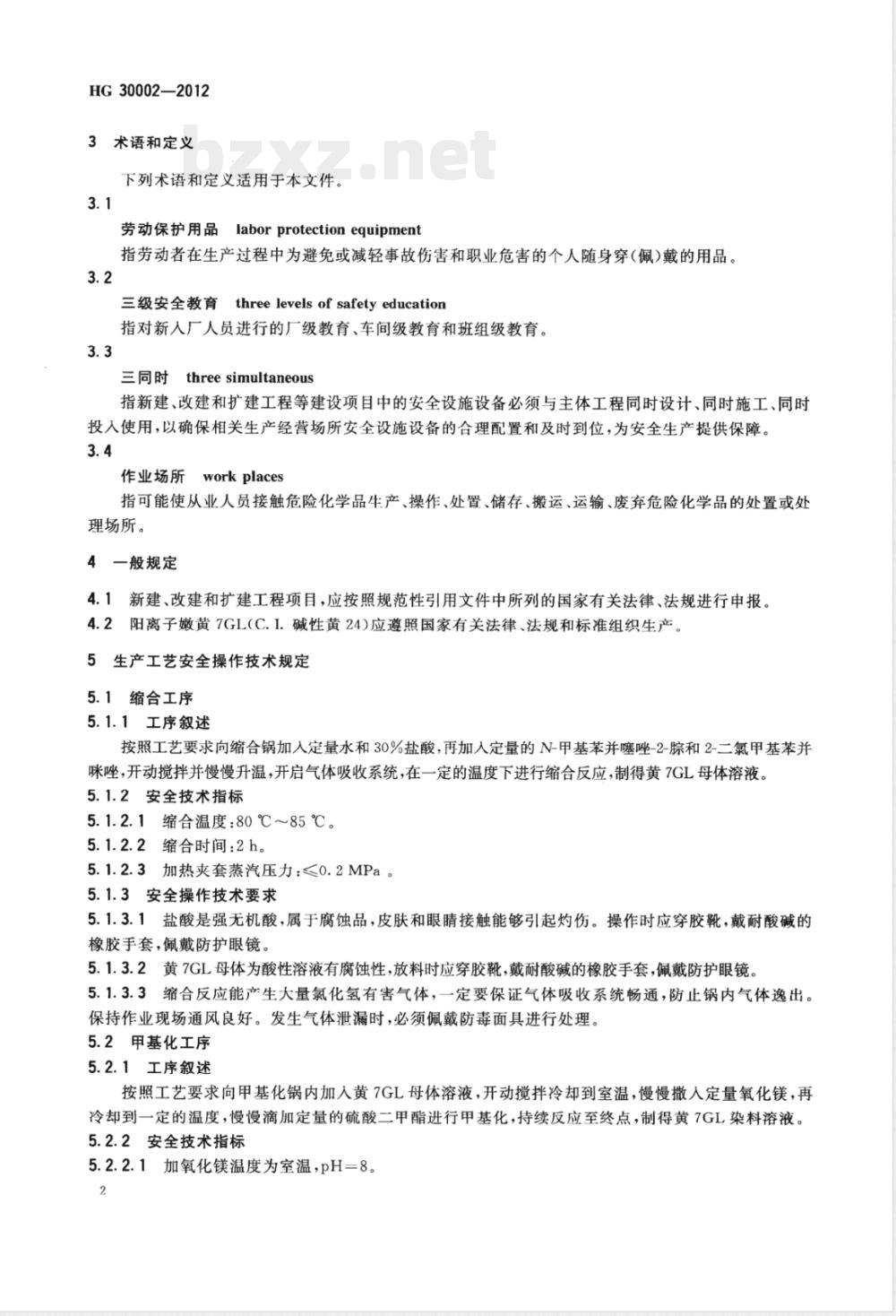 HG 30002—2012

bzxz.net

3 术语和定义

下列术语和定义适用于本文件。

3.1

劳动保护用品 labor protection equipment

指劳动者在生产过程中为避免或减轻事故伤害和职业危害的个人随身穿(佩)戴的用品。

3.2

三级安全教育 three levels of safety education

指对新入厂人员进行的厂级教育、车间级教育和班组级教育。

3.3

三同时 three simultaneous

指新建、改建和扩建工程等建设项目中的安全设施设备必须与主体工程同时设计、同时施工、同时投入使用,以确保相关生产经营场所安全设施设备的合理配置和及时到位,为安全生产提供保障。

3.4

作业场所 work places

指可能使从业人员接触危险化学品生产、操作、处置、储存、搬运、运输、废弃危险化学品的处置或处理场所。

4 一般规定

4.1 新建、改建和扩建工程项目,应按照规范性引用文件中所列的国家有关法律、法规进行申报。

4.2 阳离子嫩黄 7GL(C. I. 碱性黄 24)应遵照国家有关法律、法规和标准组织生产。

5 生产工艺安全操作技术规定

5.1 缩合工序

5.1.1 工序叙述

按照工艺要求向缩合锅加入定量水和 30%盐酸,再加入定量的 N-甲基苯并噻唑-2-腙和 2-二氯甲基苯并咪唑,开动搅拌并慢慢升温,开启气体吸收系统,在一定的温度下进行缩合反应,制得黄 7GL 母体溶液。

5.1.2 安全技术指标

5.1.2.1 缩合温度:80 ℃~85 ℃。

5.1.2.2 缩合时间:2 h。

5.1.2.3 加热夹套蒸汽压力:≤0.2 MPa 。

5.1.3 安全操作技术要求

5.1.3.1 盐酸是强无机酸,属于腐蚀品,皮肤和眼睛接触能够引起灼伤。操作时应穿胶靴,戴耐酸碱的橡胶手套,佩戴防护眼镜。

5.1.3.2 黄 7GL 母体为酸性溶液有腐蚀性,放料时应穿胶靴,戴耐酸碱的橡胶手套,佩戴防护眼镜。

5.1.3.3 缩合反应能产生大量氯化氢有害气体,一定要保证气体吸收系统畅通,防止锅内气体逸出。保持作业现场通风良好。发生气体泄漏时,必须佩戴防毒面具进行处理。

5.2 甲基化工序

5.2.1 工序叙述

按照工艺要求向甲基化锅内加入黄 7GL 母体溶液,开动搅拌冷却到室温,慢慢撒入定量氧化镁,再冷却到一定的温度,慢慢滴加定量的硫酸二甲酯进行甲基化,持续反应至终点,制得黄 7GL 染料溶液。

5.2.2 安全技术指标

5.2.2.1 加氧化镁温度为室温,pH=8。

2